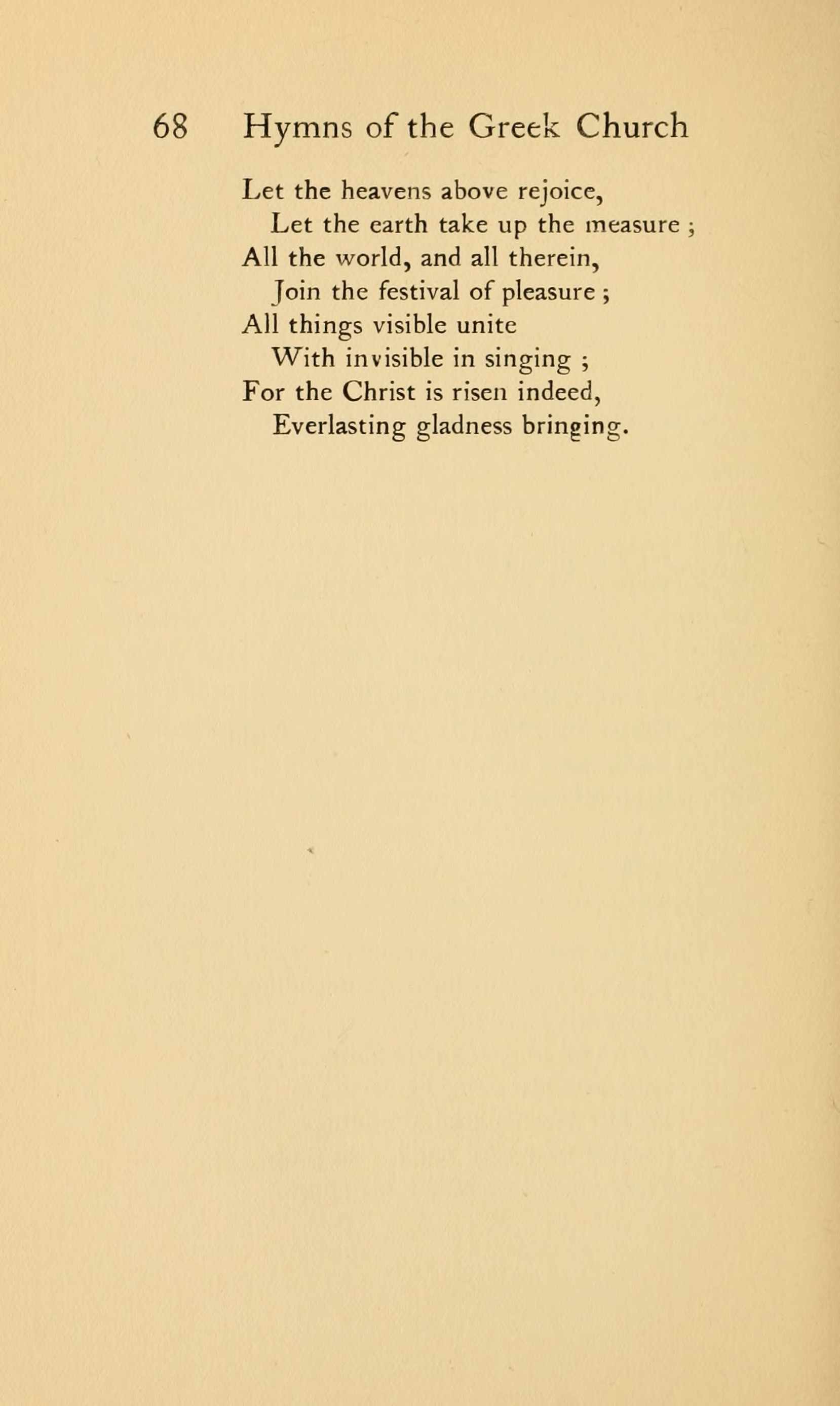 68 Hymns of the Greek Church

Let the heavens above rejoice,
Let the earth take up the measure ;
All the world, and all therein,
Join the festival of pleasure ;
All things visible unite
With invisible in singing ;
For the Christ is risen indeed,
Everlasting gladness bringing.